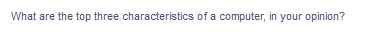 What are the top three characteristics of a computer, in your opinion?